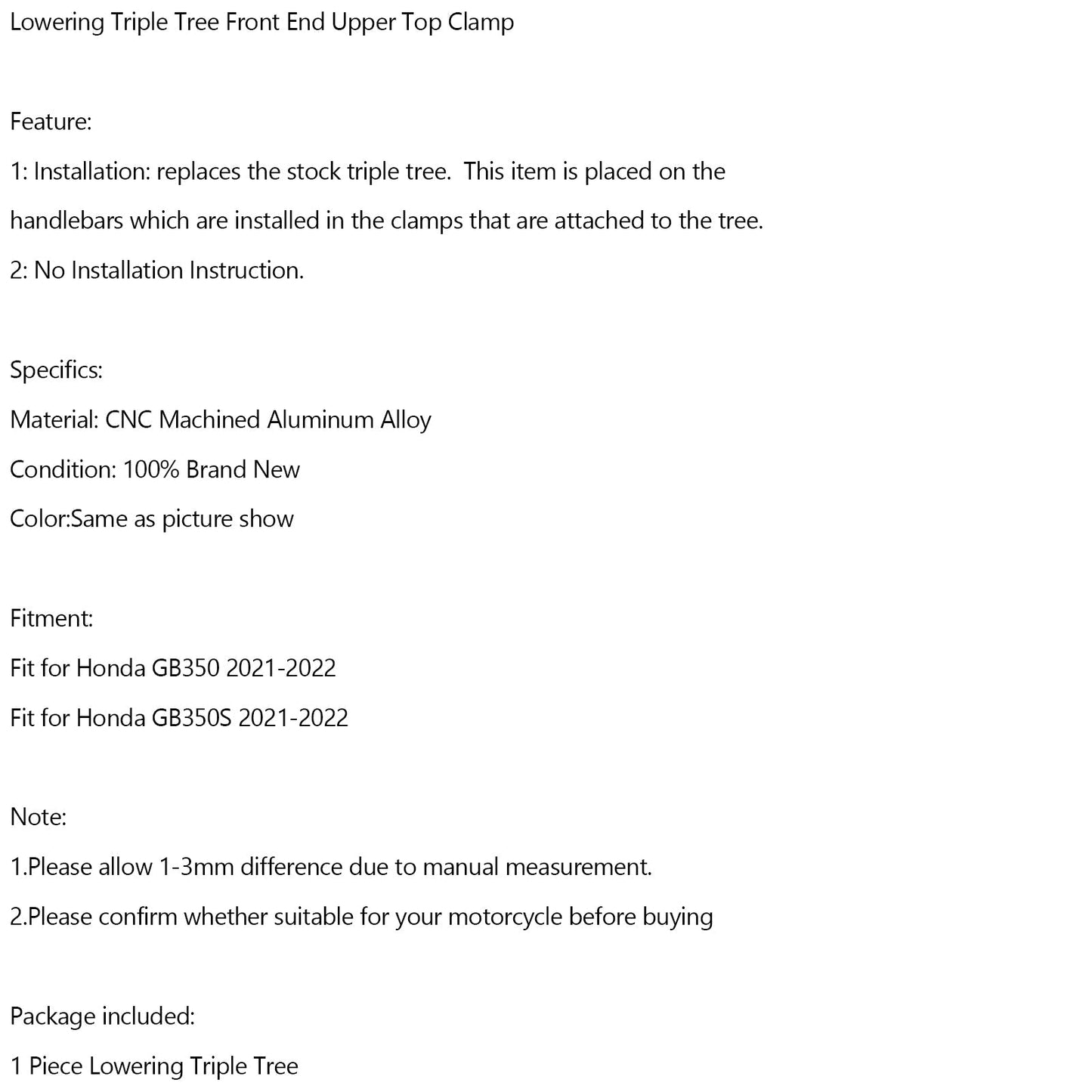 Lowering Triple Tree Front End Upper Top Clamp

Feature:
1: Installation: replaces the stock triple tree.  This item is placed on the handlebars which are installed in the clamps that are attached to the tree.
2: No Installation Instruction.

Specifics:
Material: CNC Machined Aluminum Alloy
Condition: 100% Brand New
Color:Same as picture show

Fitment:
Fit for Honda GB350 2021-2022
Fit for Honda GB350S 2021-2022

Note:
1.Please allow 1-3mm difference due to manual measurement.
2.Please confirm whether suitable for your motorcycle before buying

Package included:
1 Piece Lowering Triple Tree